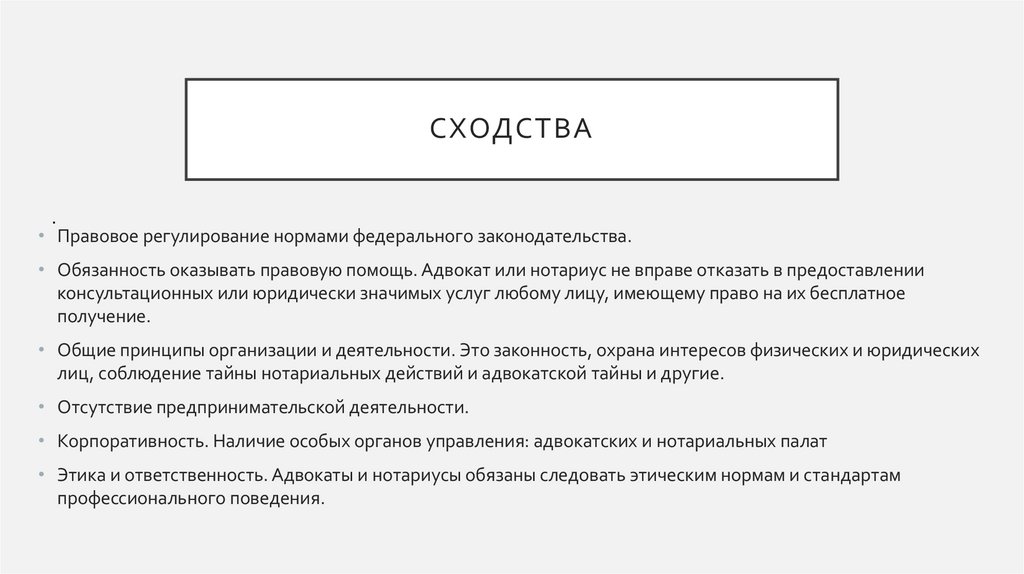 СХОДСТВА

.

• Правовое регулирование нормами федерального законодательства.

• Обязанность оказывать правовую помощь. Адвокат или нотариус не вправе отказать в предоставлении консультационных или юридически значимых услуг любому лицу, имеющему право на их бесплатное получение.

• Общие принципы организации и деятельности. Это законность, охрана интересов физических и юридических лиц, соблюдение тайны нотариальных действий и адвокатской тайны и другие.

• Отсутствие предпринимательской деятельности.

• Корпоративность. Наличие особых органов управления: адвокатских и нотариальных палат

• Этика и ответственность. Адвокаты и нотариусы обязаны следовать этическим нормам и стандартам профессионального поведения.